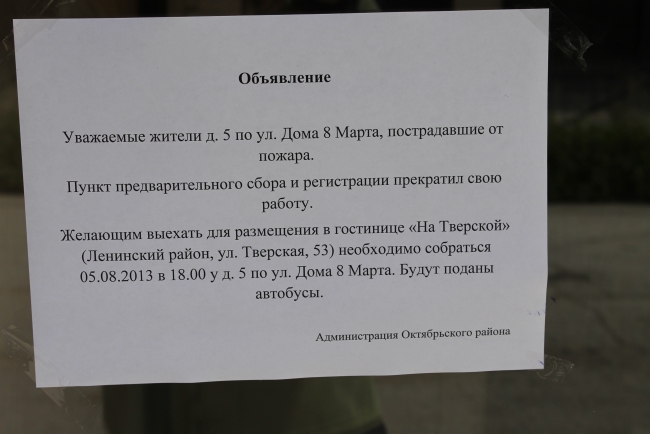 Объявление

Уважаемые жители д. 5 по ул. Дома 8 Марта, пострадавшие от пожара.

Пункт предварительного сбора и регистрации прекратил свою работу.

Желающим выехать для размещения в гостинице «На Тверской» (Ленинский район, ул. Тверская, 53) необходимо собраться 05.08.2013 в 18.00 у д. 5 по ул. Дома 8 Марта. Будут поданы автобусы.

Администрация Октябрьского района